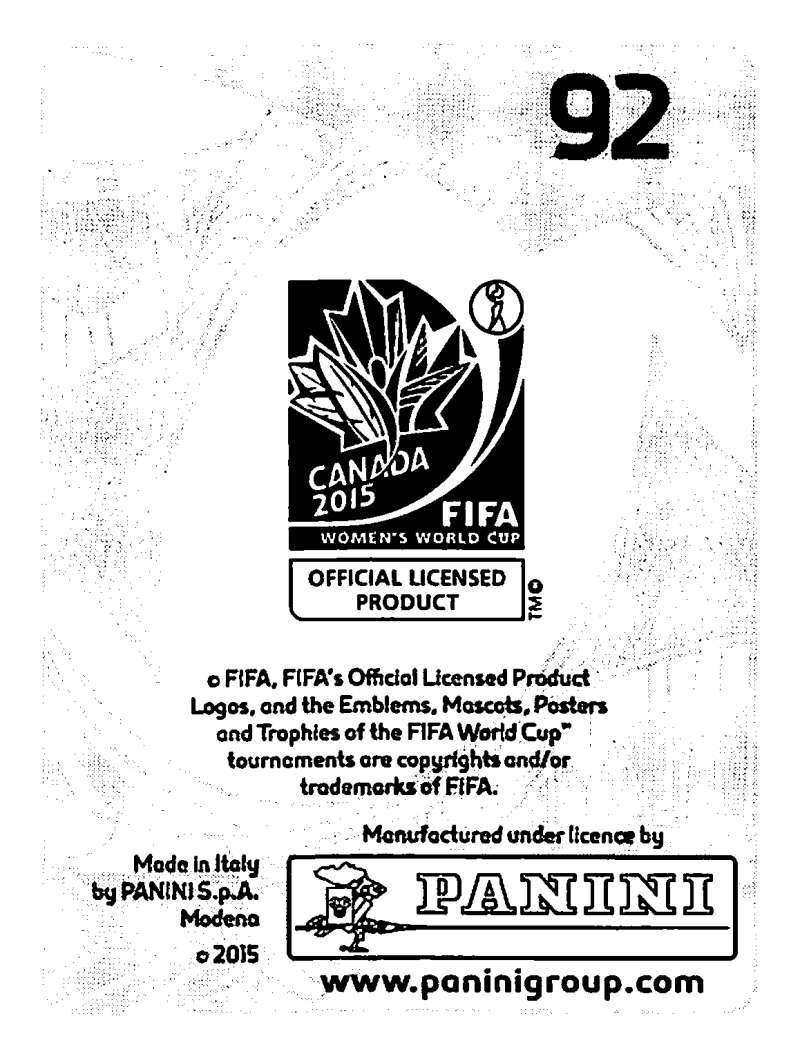 92

CANADA 2015
FIFA
WOMEN'S WORLD CUP

OFFICIAL LICENSED PRODUCT
TM©

© FIFA, FIFA's Official Licensed Product Logos, and the Emblems, Mascots, Posters and Trophies of the FIFA World Cup™ tournaments are copyrights and/or trademarks of FIFA.

Manufactured under licence by

Made in Italy
by PANINI S.p.A.
Modena
© 2015

PANINI

www.paninigroup.com